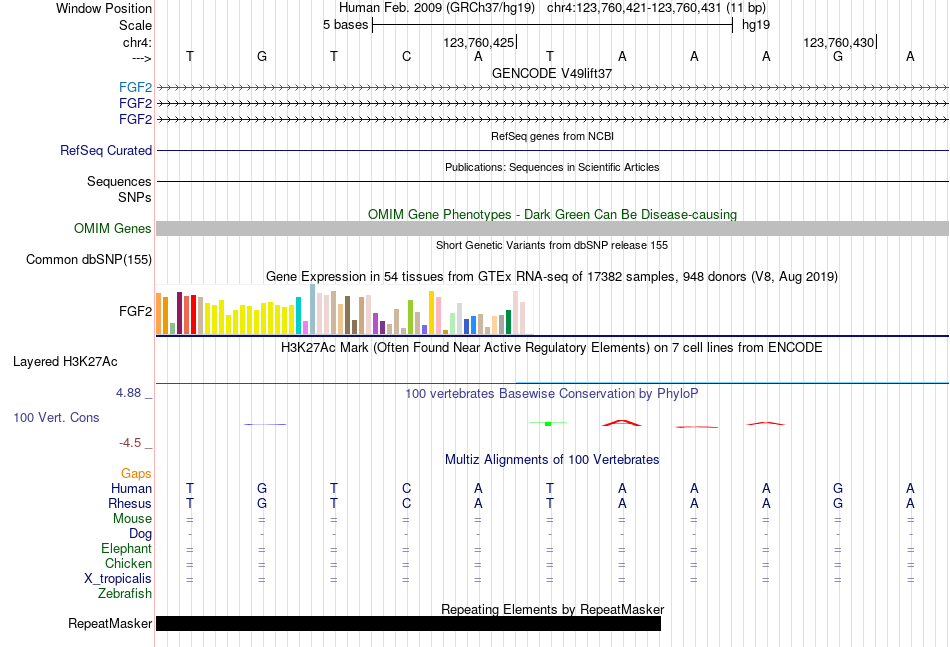 Window Position Human Feb. 2009 (GRCh37/hg19) chr4:123,760,421-123,760,431 (11 bp)
Scale 5 bases hg19
chr4: 123,760,425 123,760,430
---> T G T C A T A A A G A
GENCODE V49lift37
FGF2
FGF2
FGF2
RefSeq genes from NCBI
RefSeq Curated
Publications: Sequences in Scientific Articles
Sequences
SNPs
OMIM Gene Phenotypes - Dark Green Can Be Disease-causing
OMIM Genes
Short Genetic Variants from dbSNP release 155
Common dbSNP(155)
Gene Expression in 54 tissues from GTEx RNA-seq of 17382 samples, 948 donors (V8, Aug 2019)
FGF2
H3K27Ac Mark (Often Found Near Active Regulatory Elements) on 7 cell lines from ENCODE
Layered H3K27Ac
4.88 _ 100 vertebrates Basewise Conservation by PhyloP
100 Vert. Cons
-4.5 _
Multiz Alignments of 100 Vertebrates
Gaps
Human T G T C A T A A A G A
Rhesus T G T C A T A A A G A
Mouse = = = = = = = = = = =
Dog - - - - - - - - - - -
Elephant = = = = = = = = = = =
Chicken = = = = = = = = = = =
X_tropicalis = = = = = = = = = = =
Zebrafish
Repeating Elements by RepeatMasker
RepeatMasker